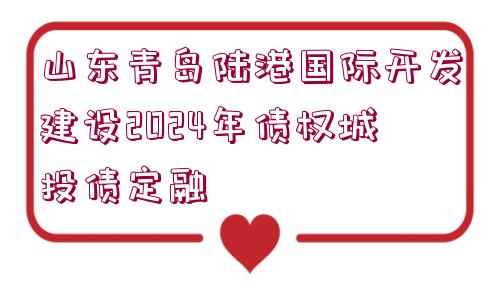 山东青岛陆港国际开发建设2024年债权城投债定融